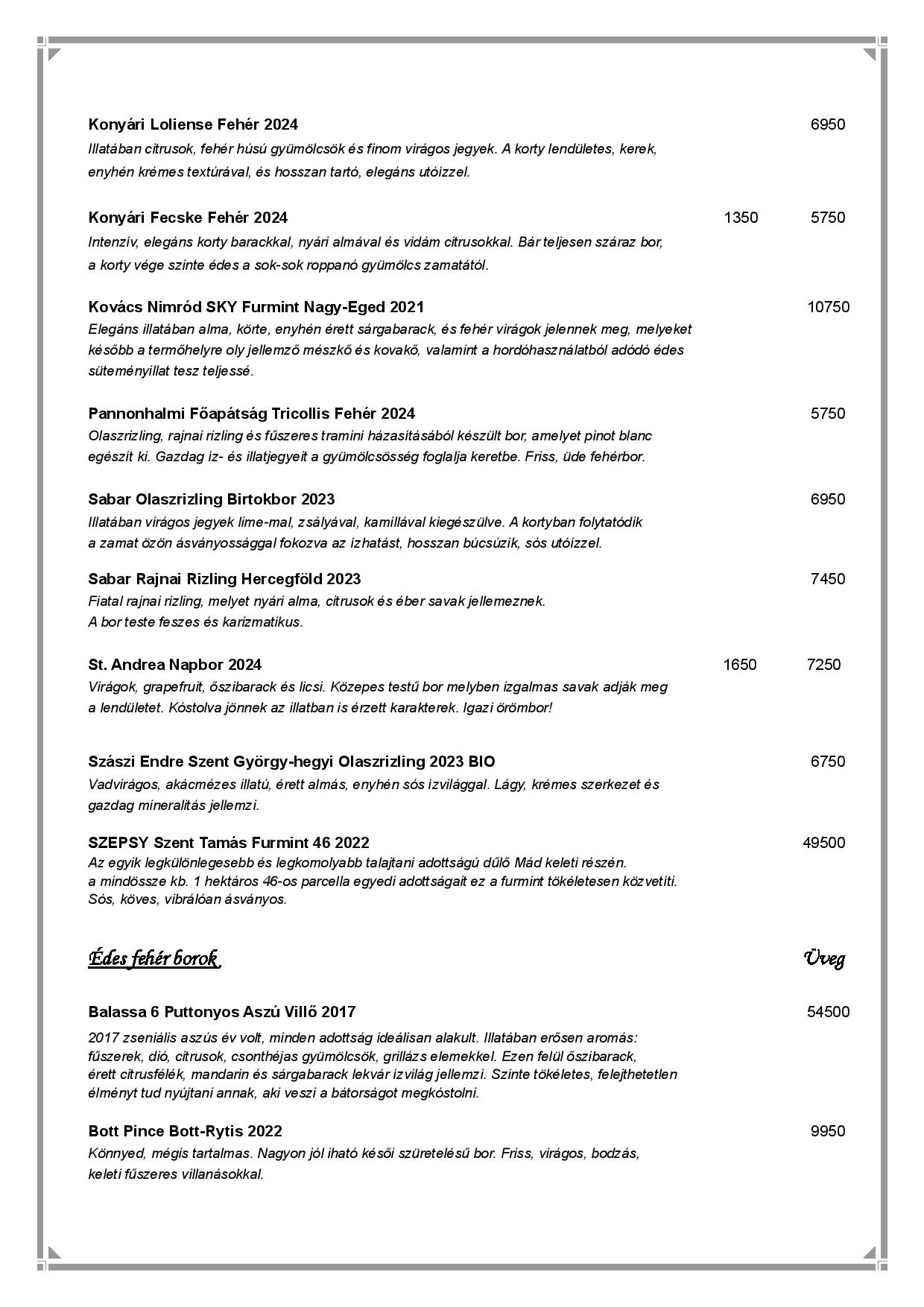 Konyári Loliense Fehér 2024 6950

Illatában citrusok, fehér húsú gyümölcsök és finom virágos jegyek. A korty lendületes, kerek, enyhén krémes textúrával, és hosszan tartó, elegáns utóízzel.

Konyári Fecske Fehér 2024 1350 5750

Intenzív, elegáns korty barackkal, nyári almával és vidám citrusokkal. Bár teljesen száraz bor, a korty vége szinte édes a sok-sok roppanó gyümölcs zamatától.

Kovács Nimród SKY Furmint Nagy-Eged 2021 10750

Elegáns illatában alma, körte, enyhén érett sárgabarack, és fehér virágok jelennek meg, melyeket később a termőhelyre oly jellemző mészkő és kovakő, valamint a hordóhasználatból adódó édes süteményillat tesz teljessé.

Pannonhalmi Főapátság Tricollis Fehér 2024 5750

Olaszrizling, rajnai rizling és fűszeres tramini házasításából készült bor, amelyet pinot blanc egészít ki. Gazdag íz- és illatjegyeit a gyümölcsösség foglalja keretbe. Friss, üde fehérbor.

Sabar Olaszrizling Birtokbor 2023 6950

Illatában virágos jegyek lime-mal, zsályával, kamillával kiegészülve. A kortyban folytatódik a zamat özön ásványossággal fokozva az ízhatást, hosszan búcsúzik, sós utóízzel.

Sabar Rajnai Rizling Hercegföld 2023 7450

Fiatal rajnai rizling, melyet nyári alma, citrusok és éber savak jellemeznek.
A bor teste feszes és karizmatikus.

St. Andrea Napbor 2024 1650 7250

Virágok, grapefruit, őszibarack és licsi. Közepes testű bor melyben izgalmas savak adják meg a lendületet. Kóstolva jönnek az illatban is érzett karakterek. Igazi örömbor!

Szászi Endre Szent György-hegyi Olaszrizling 2023 BIO 6750

Vadvirágos, akácmézes illatú, érett almás, enyhén sós ízvilággal. Lágy, krémes szerkezet és gazdag mineralitás jellemzi.

SZEPSY Szent Tamás Furmint 46 2022 49500

Az egyik legkülönlegesebb és legkomolyabb talajtani adottságú dűlő Mád keleti részén.
a mindössze kb. 1 hektáros 46-os parcella egyedi adottságait ez a furmint tökéletesen közvetíti.
Sós, köves, vibrálóan ásványos.

Édes fehér borok Üveg

Balassa 6 Puttonyos Aszú Villő 2017 54500

2017 zseniális aszús év volt, minden adottság ideálisan alakult. Illatában erősen aromás: fűszerek, dió, citrusok, csonthéjas gyümölcsök, grillázs elemekkel. Ezen felül őszibarack, érett citrusfélék, mandarin és sárgabarack lekvár ízvilág jellemzi. Szinte tökéletes, felejthetetlen élményt tud nyújtani annak, aki veszi a bátorságot megkóstolni.

Bott Pince Bott-Rytis 2022 9950

Könnyed, mégis tartalmas. Nagyon jól iható késői szüretelésű bor. Friss, virágos, bodzás, keleti fűszeres villanásokkal.